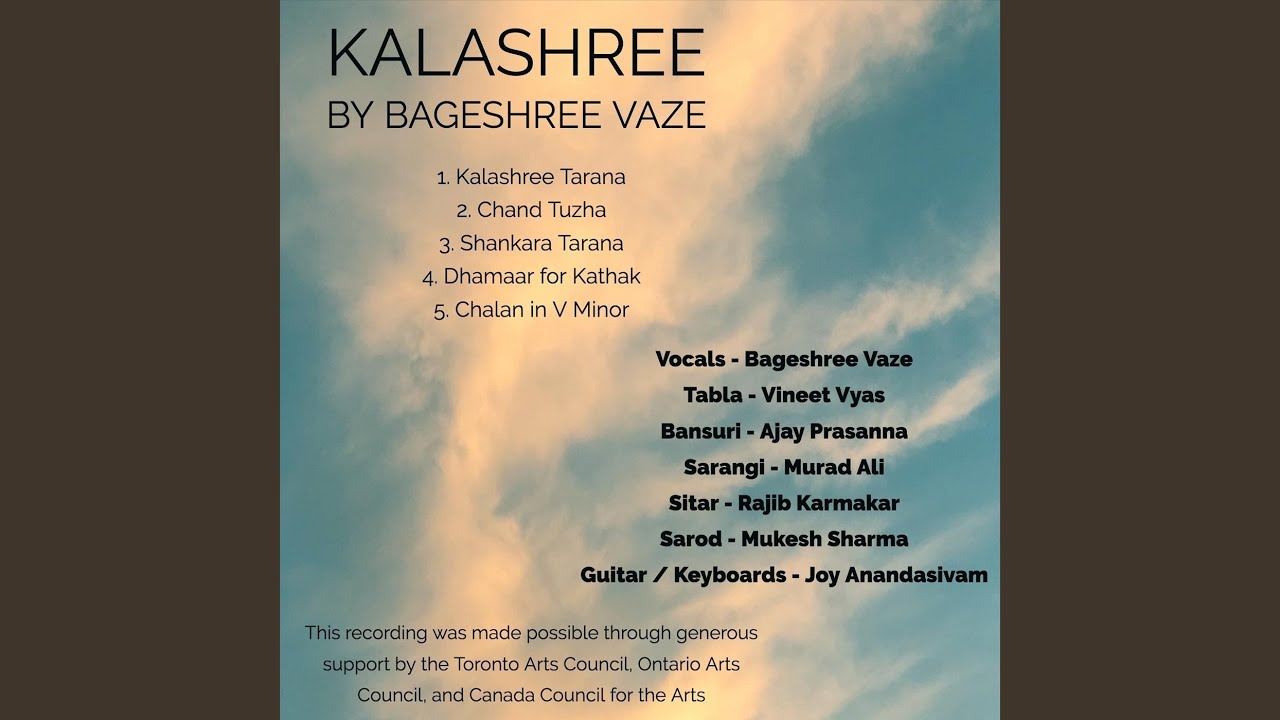 KALASHREE
BY BAGESHREE VAZE

1. Kalashree Tarana
2. Chand Tuzha
3. Shankara Tarana
4. Dhamaar for Kathak
5. Chalan in V Minor

Vocals - Bageshree Vaze
Tabla - Vineet Vyas
Bansuri - Ajay Prasanna
Sarangi - Murad Ali
Sitar - Rajib Karmakar
Sarod - Mukesh Sharma
Guitar / Keyboards - Joy Anandasivam

This recording was made possible through generous support by the Toronto Arts Council, Ontario Arts Council, and Canada Council for the Arts